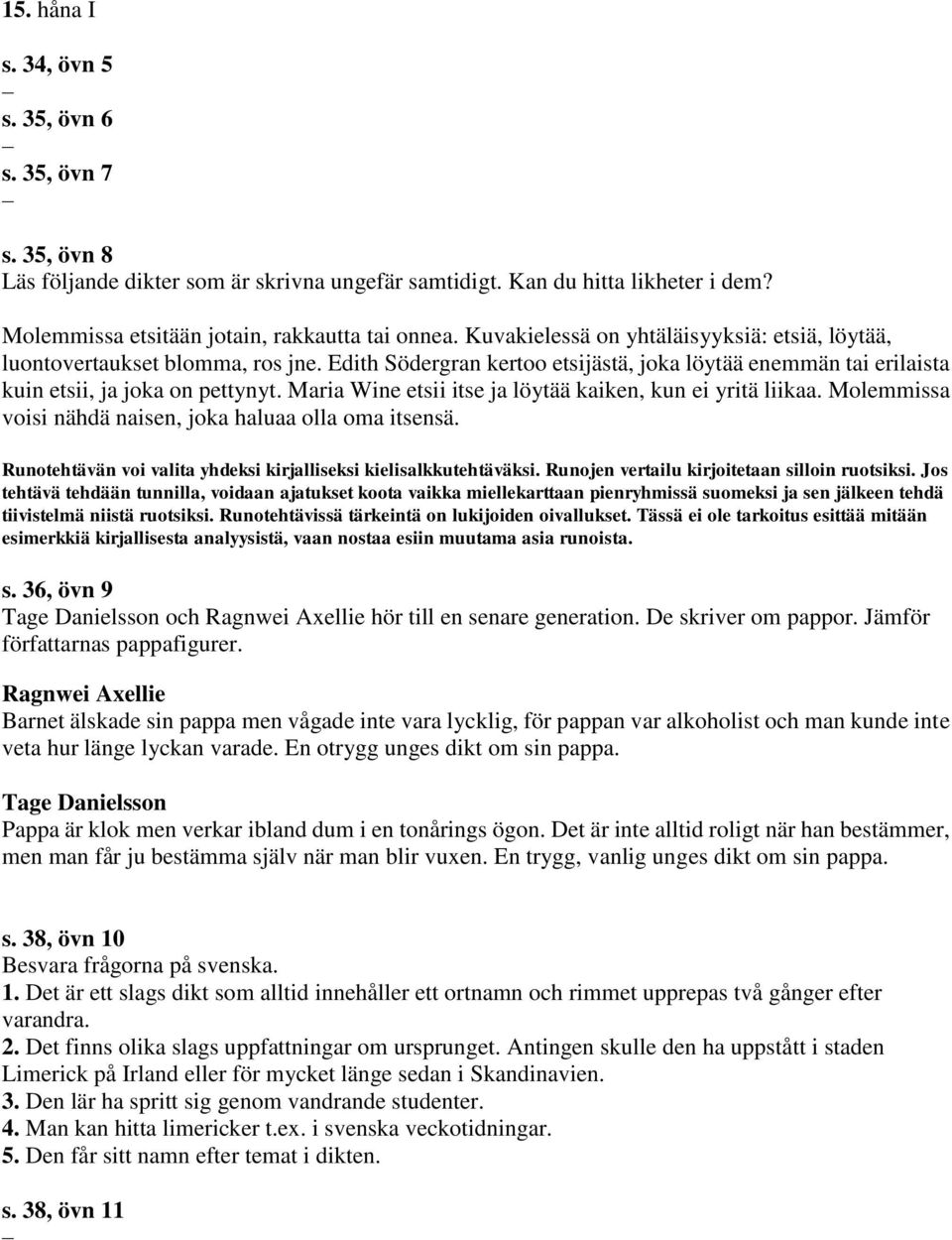 15. håna I

s. 34, övn 5
–
s. 35, övn 6
–
s. 35, övn 7
–

s. 35, övn 8
Läs följande dikter som är skrivna ungefär samtidigt. Kan du hitta likheter i dem?

Molemmissa etsitään jotain, rakkautta tai onnea. Kuvakielessä on yhtäläisyyksiä: etsiä, löytää, luontovertaukset blomma, ros jne. Edith Södergran kertoo etsijästä, joka löytää enemmän tai erilaista kuin etsii, ja joka on pettynyt. Maria Wine etsii itse ja löytää kaiken, kun ei yritä liikaa. Molemmissa voisi nähdä naisen, joka haluaa olla oma itsensä.

Runotehtävän voi valita yhdeksi kirjalliseksi kielisalkkutehtäväksi. Runojen vertailu kirjoitetaan silloin ruotsiksi. Jos tehtävä tehdään tunnilla, voidaan ajatukset koota vaikka miellekarttaan pienryhmissä suomeksi ja sen jälkeen tehdä tiivistelmä niistä ruotsiksi. Runotehtävissä tärkeintä on lukijoiden oivallukset. Tässä ei ole tarkoitus esittää mitään esimerkkiä kirjallisesta analyysistä, vaan nostaa esiin muutama asia runoista.

s. 36, övn 9
Tage Danielsson och Ragnwei Axellie hör till en senare generation. De skriver om pappor. Jämför författarnas pappafigurer.

Ragnwei Axellie
Barnet älskade sin pappa men vågade inte vara lycklig, för pappan var alkoholist och man kunde inte veta hur länge lyckan varade. En otrygg unges dikt om sin pappa.

Tage Danielsson
Pappa är klok men verkar ibland dum i en tonårings ögon. Det är inte alltid roligt när han bestämmer, men man får ju bestämma själv när man blir vuxen. En trygg, vanlig unges dikt om sin pappa.

s. 38, övn 10
Besvara frågorna på svenska.
1. Det är ett slags dikt som alltid innehåller ett ortnamn och rimmet upprepas två gånger efter varandra.
2. Det finns olika slags uppfattningar om ursprunget. Antingen skulle den ha uppstått i staden Limerick på Irland eller för mycket länge sedan i Skandinavien.
3. Den lär ha spritt sig genom vandrande studenter.
4. Man kan hitta limericker t.ex. i svenska veckotidningar.
5. Den får sitt namn efter temat i dikten.

s. 38, övn 11
–